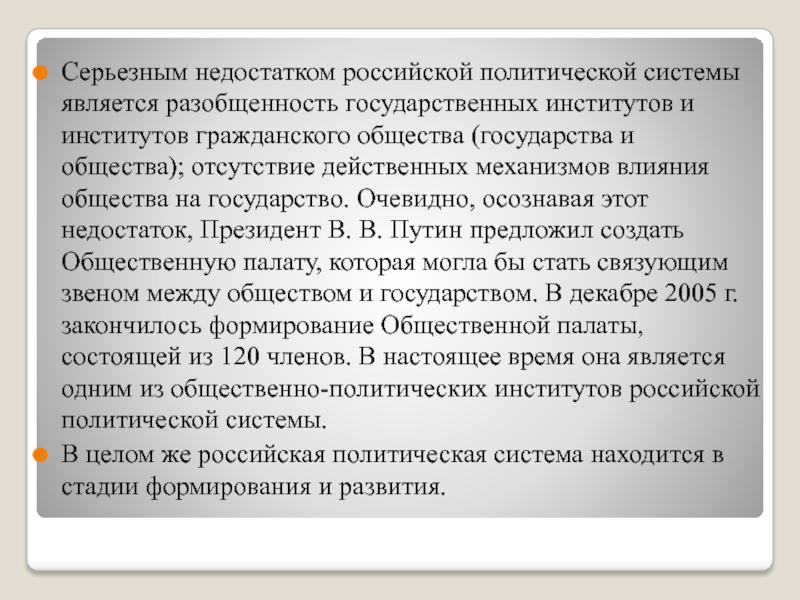 Серьезным недостатком российской политической системы является разобщенность государственных институтов и институтов гражданского общества (государства и общества); отсутствие действенных механизмов влияния общества на государство. Очевидно, осознавая этот недостаток, Президент В. В. Путин предложил создать Общественную палату, которая могла бы стать связующим звеном между обществом и государством. В декабре 2005 г. закончилось формирование Общественной палаты, состоящей из 120 членов. В настоящее время она является одним из общественно-политических институтов российской политической системы.

В целом же российская политическая система находится в стадии формирования и развития.